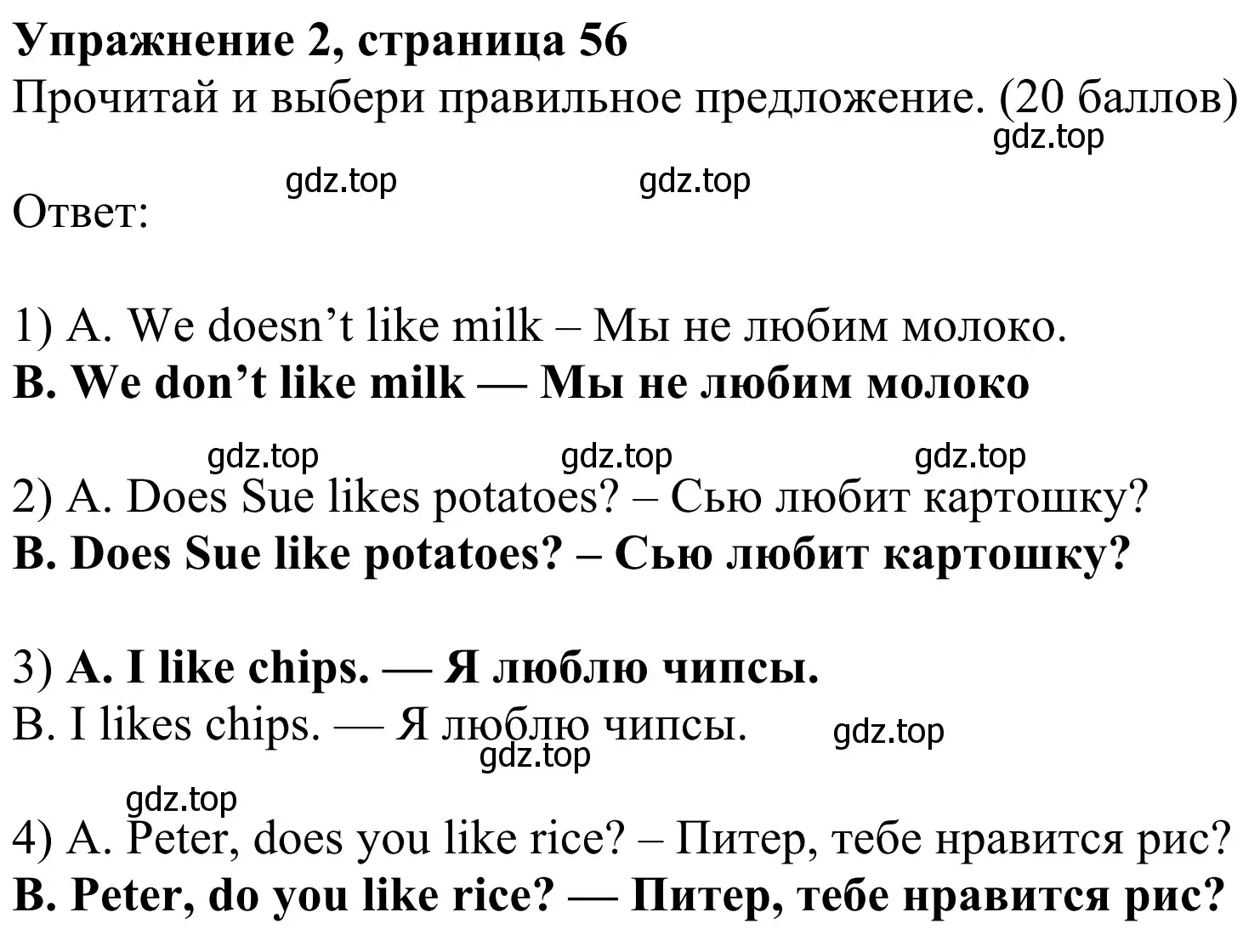 Упражнение 2, страница 56
Прочитай и выбери правильное предложение. (20 баллов)
gdz.top

gdz.top gdz.top
Ответ:

1) A. We doesn’t like milk – Мы не любим молоко.
B. We don’t like milk — Мы не любим молоко

gdz.top gdz.top gdz.top
2) A. Does Sue likes potatoes? – Сью любит картошку?
B. Does Sue like potatoes? – Сью любит картошку?

3) A. I like chips. — Я люблю чипсы.
B. I likes chips. — Я люблю чипсы.
gdz.top
gdz.top
gdz.top
4) A. Peter, does you like rice? – Питер, тебе нравится рис?
B. Peter, do you like rice? — Питер, тебе нравится рис?